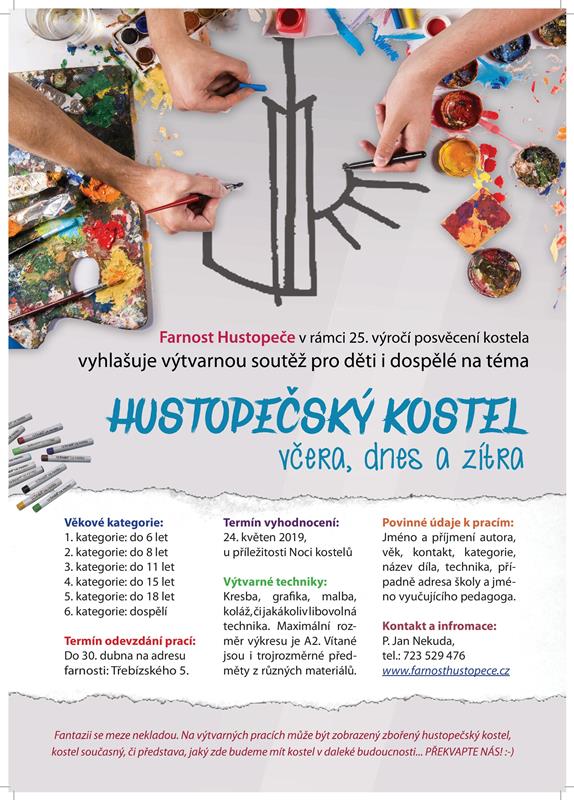 Farnost Hustopeče v rámci 25. výročí posvěcení kostela
vyhlašuje výtvarnou soutěž pro děti i dospělé na téma

HUSTOPEČSKÝ KOSTEL
včera, dnes a zítra

Věkové kategorie:
1. kategorie: do 6 let
2. kategorie: do 8 let
3. kategorie: do 11 let
4. kategorie: do 15 let
5. kategorie: do 18 let
6. kategorie: dospělí

Termín odevzdání prací:
Do 30. dubna na adresu farnosti: Třebízského 5.

Termín vyhodnocení:
24. květen 2019, u příležitosti Noci kostelů

Výtvarné techniky:
Kresba, grafika, malba, koláž, či jakákoliv libovolná technika. Maximální rozměr výkresu je A2. Vítané jsou i trojrozměrné předměty z různých materiálů.

Povinné údaje k pracím:
Jméno a příjmení autora, věk, kontakt, kategorie, název díla, technika, případně adresa školy a jméno vyučujícího pedagoga.

Kontakt a infromace:
P. Jan Nekuda,
tel.: 723 529 476
www.farnosthustopece.cz

Fantazii se meze nekladou. Na výtvarných pracích může být zobrazený zbořený hustopečský kostel, kostel současný, či představa, jaký zde budeme mít kostel v daleké budoucnosti... PŘEKVAPTE NÁS! :-)